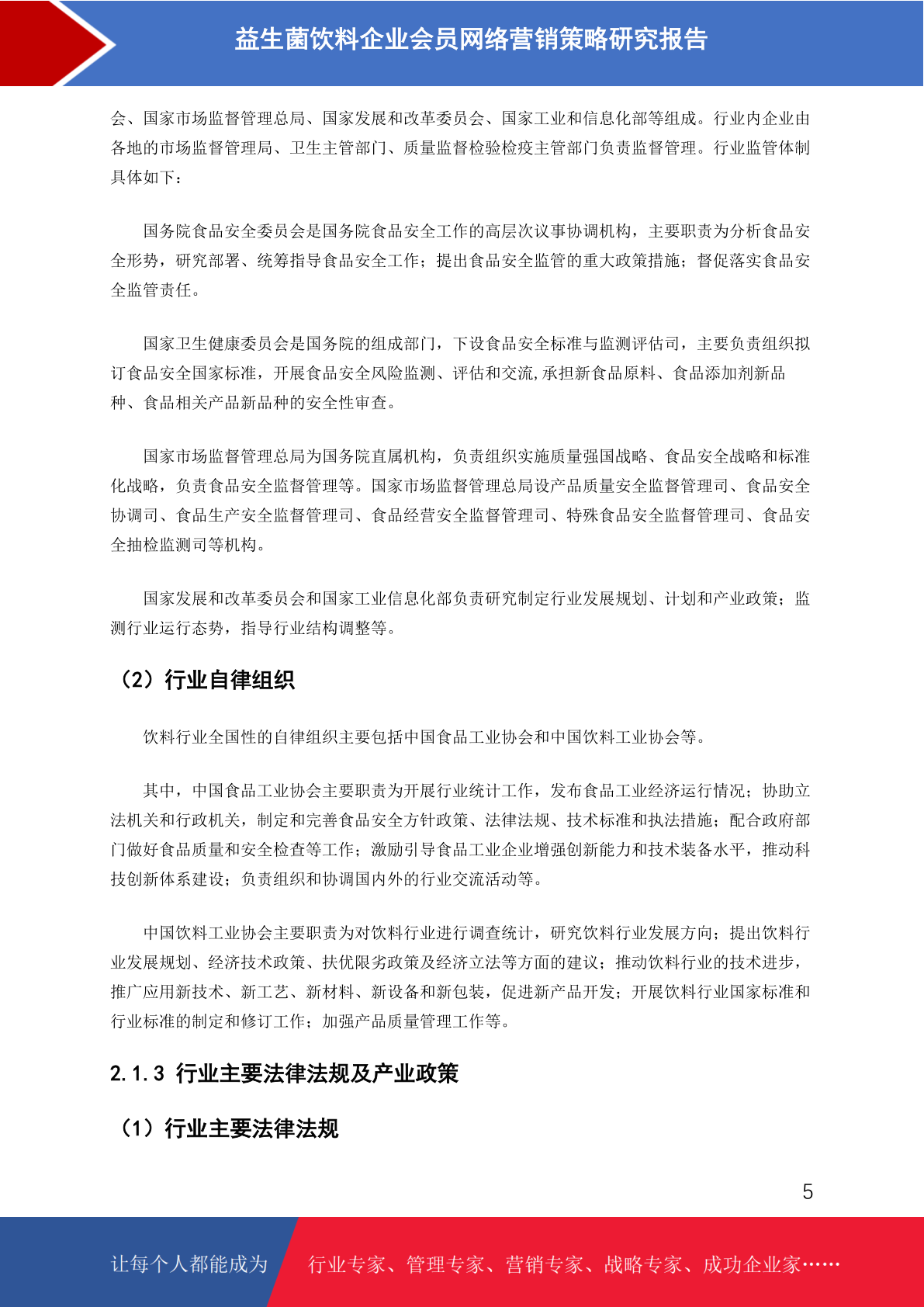 益生菌饮料企业会员网络营销策略研究报告

会、国家市场监督管理总局、国家发展和改革委员会、国家工业和信息化部等组成。行业内企业由各地的市场监督管理局、卫生主管部门、质量监督检验检疫主管部门负责监督管理。行业监管体制具体如下：

国务院食品安全委员会是国务院食品安全工作的高层次议事协调机构，主要职责为分析食品安全形势，研究部署、统筹指导食品安全工作；提出食品安全监管的重大政策措施；督促落实食品安全监管责任。

国家卫生健康委员会是国务院的组成部门，下设食品安全标准与监测评估司，主要负责组织拟订食品安全国家标准，开展食品安全风险监测、评估和交流,承担新食品原料、食品添加剂新品种、食品相关产品新品种的安全性审查。

国家市场监督管理总局为国务院直属机构，负责组织实施质量强国战略、食品安全战略和标准化战略，负责食品安全监督管理等。国家市场监督管理总局设产品质量安全监督管理司、食品安全协调司、食品生产安全监督管理司、食品经营安全监督管理司、特殊食品安全监督管理司、食品安全抽检监测司等机构。

国家发展和改革委员会和国家工业信息化部负责研究制定行业发展规划、计划和产业政策；监测行业运行态势，指导行业结构调整等。

（2）行业自律组织

饮料行业全国性的自律组织主要包括中国食品工业协会和中国饮料工业协会等。

其中，中国食品工业协会主要职责为开展行业统计工作，发布食品工业经济运行情况；协助立法机关和行政机关，制定和完善食品安全方针政策、法律法规、技术标准和执法措施；配合政府部门做好食品质量和安全检查等工作；激励引导食品工业企业增强创新能力和技术装备水平，推动科技创新体系建设；负责组织和协调国内外的行业交流活动等。

中国饮料工业协会主要职责为对饮料行业进行调查统计，研究饮料行业发展方向；提出饮料行业发展规划、经济技术政策、扶优限劣政策及经济立法等方面的建议；推动饮料行业的技术进步，推广应用新技术、新工艺、新材料、新设备和新包装，促进新产品开发；开展饮料行业国家标准和行业标准的制定和修订工作；加强产品质量管理工作等。

2.1.3 行业主要法律法规及产业政策

（1）行业主要法律法规

5

让每个人都能成为 行业专家、管理专家、营销专家、战略专家、成功企业家……